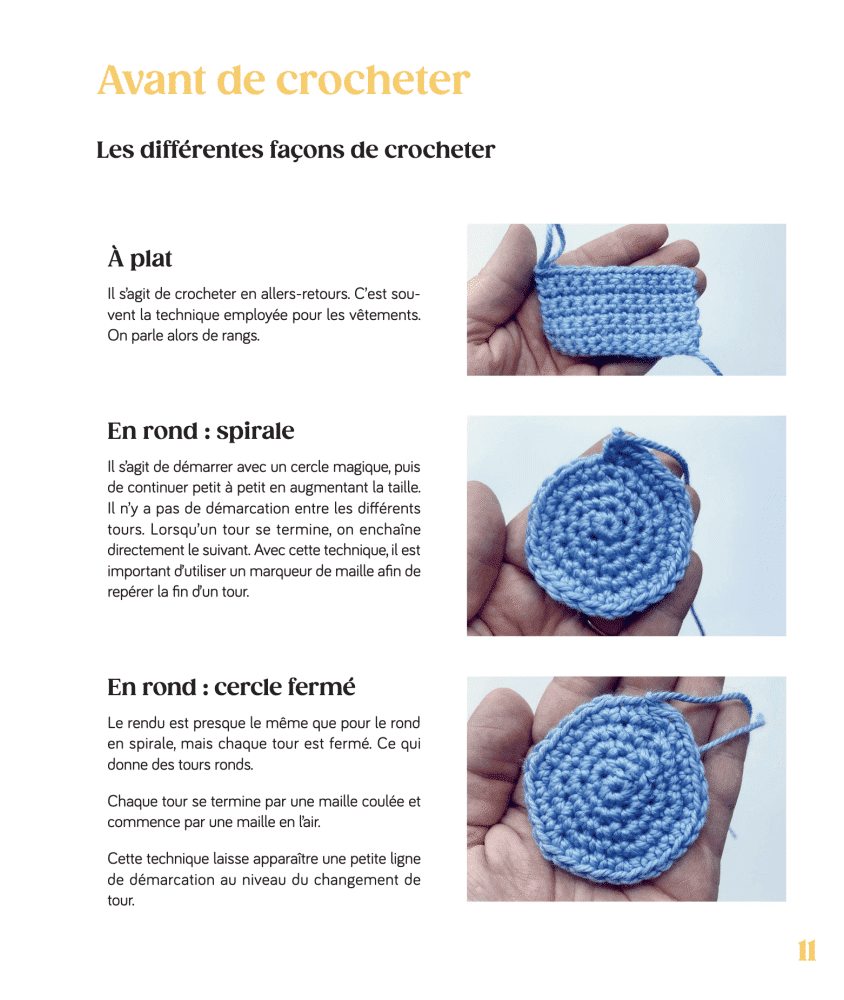 Avant de crocheter

Les différentes façons de crocheter

À plat

Il s'agit de crocheter en allers-retours. C'est souvent la technique employée pour les vêtements. On parle alors de rangs.

En rond : spirale

Il s'agit de démarrer avec un cercle magique, puis de continuer petit à petit en augmentant la taille. Il n'y a pas de démarcation entre les différents tours. Lorsqu'un tour se termine, on enchaîne directement le suivant. Avec cette technique, il est important d'utiliser un marqueur de maille afin de repérer la fin d'un tour.

En rond : cercle fermé

Le rendu est presque le même que pour le rond en spirale, mais chaque tour est fermé. Ce qui donne des tours ronds.

Chaque tour se termine par une maille coulée et commence par une maille en l'air.

Cette technique laisse apparaître une petite ligne de démarcation au niveau du changement de tour.

11